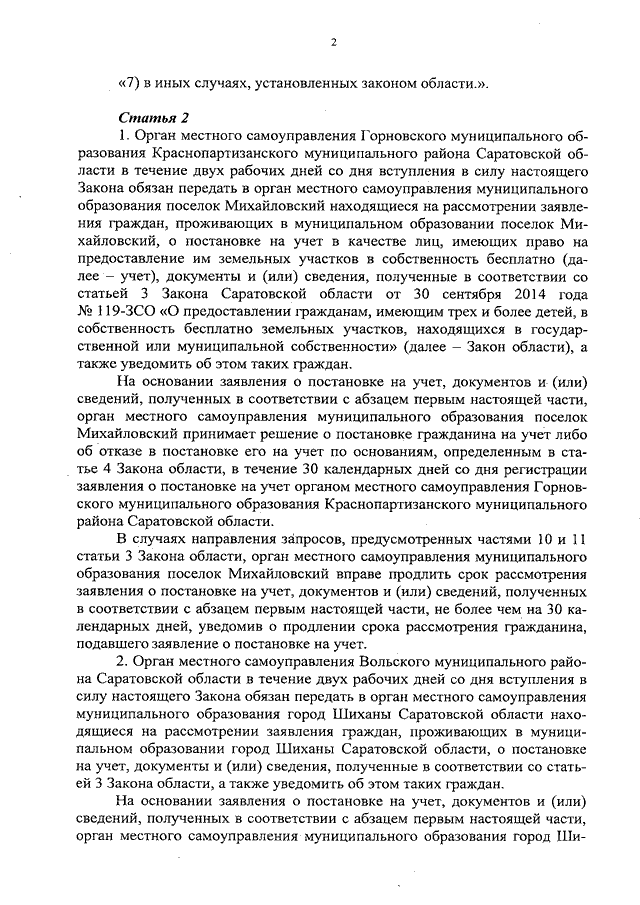 2

«7) в иных случаях, установленных законом области.».

Статья 2

1. Орган местного самоуправления Горновского муниципального образования Краснопартизанского муниципального района Саратовской области в течение двух рабочих дней со дня вступления в силу настоящего Закона обязан передать в орган местного самоуправления муниципального образования поселок Михайловский находящиеся на рассмотрении заявления граждан, проживающих в муниципальном образовании поселок Михайловский, о постановке на учет в качестве лиц, имеющих право на предоставление им земельных участков в собственность бесплатно (далее – учет), документы и (или) сведения, полученные в соответствии со статьей 3 Закона Саратовской области от 30 сентября 2014 года № 119-ЗСО «О предоставлении гражданам, имеющим трех и более детей, в собственность бесплатно земельных участков, находящихся в государственной или муниципальной собственности» (далее – Закон области), а также уведомить об этом таких граждан.

На основании заявления о постановке на учет, документов и (или) сведений, полученных в соответствии с абзацем первым настоящей части, орган местного самоуправления муниципального образования поселок Михайловский принимает решение о постановке гражданина на учет либо об отказе в постановке его на учет по основаниям, определенным в статье 4 Закона области, в течение 30 календарных дней со дня регистрации заявления о постановке на учет органом местного самоуправления Горновского муниципального образования Краснопартизанского муниципального района Саратовской области.

В случаях направления запросов, предусмотренных частями 10 и 11 статьи 3 Закона области, орган местного самоуправления муниципального образования поселок Михайловский вправе продлить срок рассмотрения заявления о постановке на учет, документов и (или) сведений, полученных в соответствии с абзацем первым настоящей части, не более чем на 30 календарных дней, уведомив о продлении срока рассмотрения гражданина, подавшего заявление о постановке на учет.

2. Орган местного самоуправления Вольского муниципального района Саратовской области в течение двух рабочих дней со дня вступления в силу настоящего Закона обязан передать в орган местного самоуправления муниципального образования город Шиханы Саратовской области находящиеся на рассмотрении заявления граждан, проживающих в муниципальном образовании город Шиханы Саратовской области, о постановке на учет, документы и (или) сведения, полученные в соответствии со статьей 3 Закона области, а также уведомить об этом таких граждан.

На основании заявления о постановке на учет, документов и (или) сведений, полученных в соответствии с абзацем первым настоящей части, орган местного самоуправления муниципального образования город Ши-